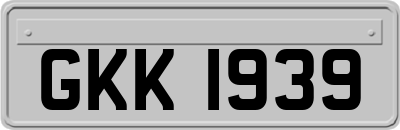 GKK 1939